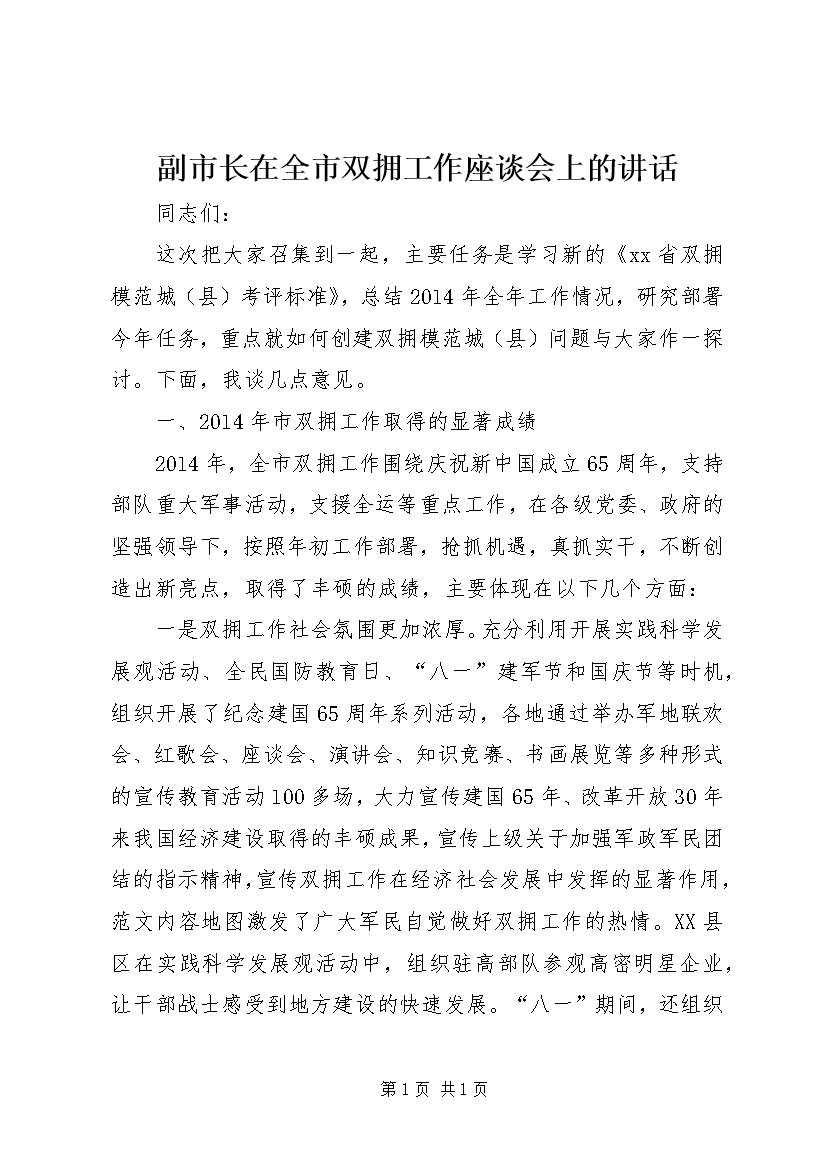 副市长在全市双拥工作座谈会上的讲话

同志们：

这次把大家召集到一起，主要任务是学习新的《xx省双拥模范城（县）考评标准》，总结2014年全年工作情况，研究部署今年任务，重点就如何创建双拥模范城（县）问题与大家作一探讨。下面，我谈几点意见。

一、2014年市双拥工作取得的显著成绩

2014年，全市双拥工作围绕庆祝新中国成立65周年，支持部队重大军事活动，支援全运等重点工作，在各级党委、政府的坚强领导下，按照年初工作部署，抢抓机遇，真抓实干，不断创造出新亮点，取得了丰硕的成绩，主要体现在以下几个方面：

一是双拥工作社会氛围更加浓厚。充分利用开展实践科学发展观活动、全民国防教育日、“八一”建军节和国庆节等时机，组织开展了纪念建国65周年系列活动，各地通过举办军地联欢会、红歌会、座谈会、演讲会、知识竞赛、书画展览等多种形式的宣传教育活动100多场，大力宣传建国65年、改革开放30年来我国经济建设取得的丰硕成果，宣传上级关于加强军政军民团结的指示精神，宣传双拥工作在经济社会发展中发挥的显著作用，范文内容地图激发了广大军民自觉做好双拥工作的热情。XX县区在实践科学发展观活动中，组织驻高部队参观高密明星企业，让干部战士感受到地方建设的快速发展。“八一”期间，还组织

第1页 共1页